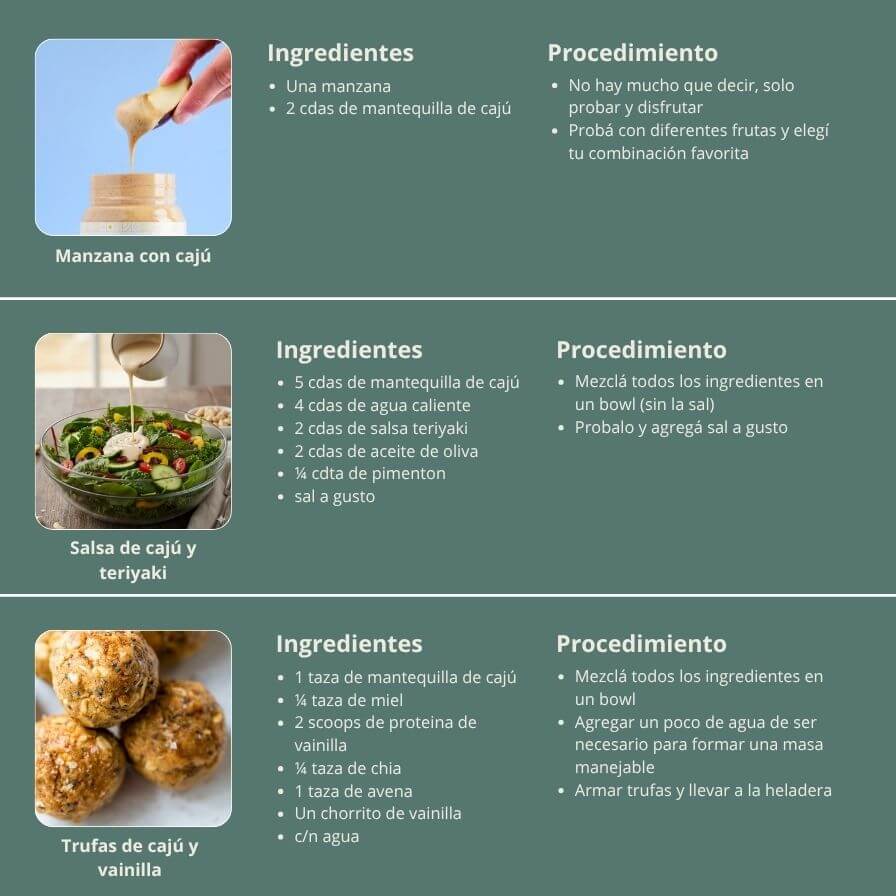 Manzana con cajú

Ingredientes
- Una manzana
- 2 cdas de mantequilla de cajú

Procedimiento
- No hay mucho que decir, solo probar y disfrutar
- Probá con diferentes frutas y elegí tu combinación favorita

Salsa de cajú y teriyaki

Ingredientes
- 5 cdas de mantequilla de cajú
- 4 cdas de agua caliente
- 2 cdas de salsa teriyaki
- 2 cdas de aceite de oliva
- ¼ cdta de pimenton
- sal a gusto

Procedimiento
- Mezclá todos los ingredientes en un bowl (sin la sal)
- Probalo y agregá sal a gusto

Trufas de cajú y vainilla

Ingredientes
- 1 taza de mantequilla de cajú
- ¼ taza de miel
- 2 scoops de proteina de vainilla
- ¼ taza de chia
- 1 taza de avena
- Un chorrito de vainilla
- c/n agua

Procedimiento
- Mezclá todos los ingredientes en un bowl
- Agregar un poco de agua de ser necesario para formar una masa manejable
- Armar trufas y llevar a la heladera